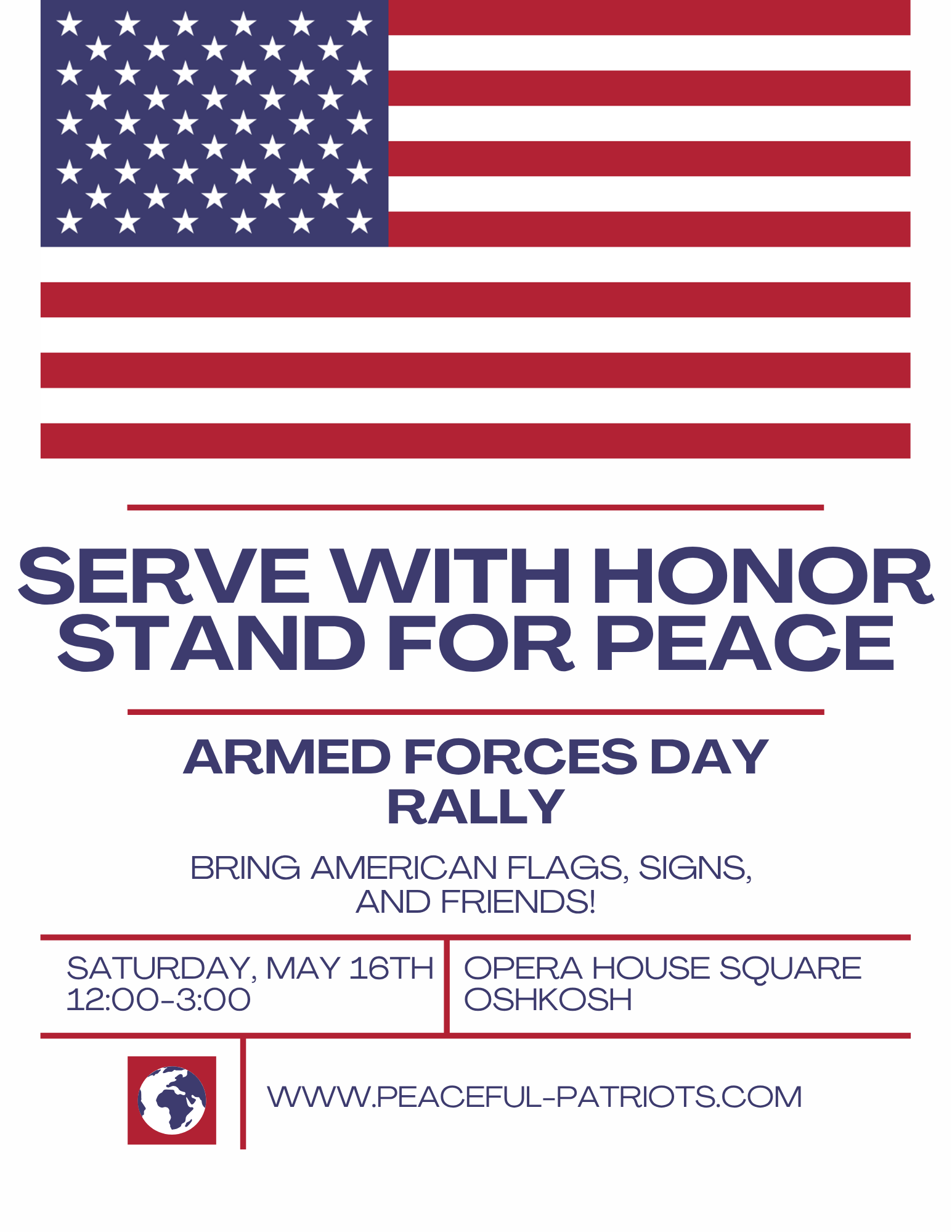 SERVE WITH HONOR
STAND FOR PEACE

ARMED FORCES DAY
RALLY

BRING AMERICAN FLAGS, SIGNS, AND FRIENDS!

SATURDAY, MAY 16TH
12:00-3:00

OPERA HOUSE SQUARE
OSHKOSH

WWW.PEACEFUL-PATRIOTS.COM